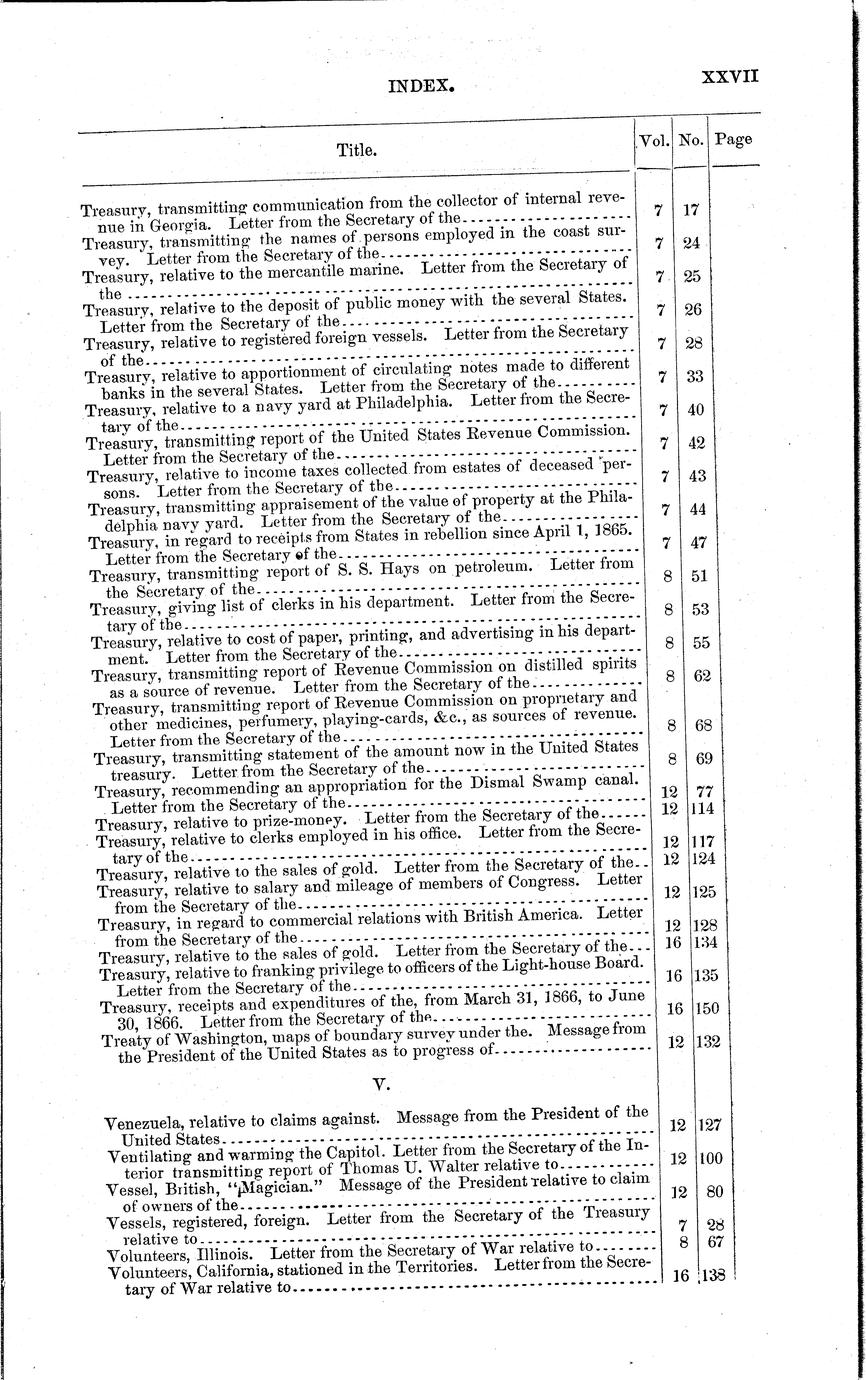 INDEX. XXVII

| Title. | Vol. | No. | Page |
|---|---|---|---|
| Treasury, transmitting communication from the collector of internal revenue in Georgia. Letter from the Secretary of the | 7 | 17 | |
| Treasury, transmitting the names of persons employed in the coast survey. Letter from the Secretary of the | 7 | 24 | |
| Treasury, relative to the mercantile marine. Letter from the Secretary of the | 7 | 25 | |
| Treasury, relative to the deposit of public money with the several States. Letter from the Secretary of the | 7 | 26 | |
| Treasury, relative to registered foreign vessels. Letter from the Secretary of the | 7 | 28 | |
| Treasury, relative to apportionment of circulating notes made to different banks in the several States. Letter from the Secretary of the | 7 | 33 | |
| Treasury, relative to a navy yard at Philadelphia. Letter from the Secretary of the | 7 | 40 | |
| Treasury, transmitting report of the United States Revenue Commission. Letter from the Secretary of the | 7 | 42 | |
| Treasury, relative to income taxes collected from estates of deceased persons. Letter from the Secretary of the | 7 | 43 | |
| Treasury, transmitting appraisement of the value of property at the Philadelphia navy yard. Letter from the Secretary of the | 7 | 44 | |
| Treasury, in regard to receipts from States in rebellion since April 1, 1865. Letter from the Secretary of the | 7 | 47 | |
| Treasury, transmitting report of S. S. Hays on petroleum. Letter from the Secretary of the | 8 | 51 | |
| Treasury, giving list of clerks in his department. Letter from the Secretary of the | 8 | 53 | |
| Treasury, relative to cost of paper, printing, and advertising in his department. Letter from the Secretary of the | 8 | 55 | |
| Treasury, transmitting report of Revenue Commission on distilled spirits as a source of revenue. Letter from the Secretary of the | 8 | 62 | |
| Treasury, transmitting report of Revenue Commission on proprietary and other medicines, perfumery, playing-cards, &c., as sources of revenue. Letter from the Secretary of the | 8 | 68 | |
| Treasury, transmitting statement of the amount now in the United States treasury. Letter from the Secretary of the | 8 | 69 | |
| Treasury, recommending an appropriation for the Dismal Swamp canal. Letter from the Secretary of the | 12 | 77 | |
| Treasury, relative to prize-money. Letter from the Secretary of the | 12 | 114 | |
| Treasury, relative to clerks employed in his office. Letter from the Secretary of the | 12 | 117 | |
| Treasury, relative to the sales of gold. Letter from the Secretary of the | 12 | 124 | |
| Treasury, relative to salary and mileage of members of Congress. Letter from the Secretary of the | 12 | 125 | |
| Treasury, in regard to commercial relations with British America. Letter from the Secretary of the | 12 | 128 | |
| Treasury, relative to the sales of gold. Letter from the Secretary of the | 16 | 134 | |
| Treasury, relative to franking privilege to officers of the Light-house Board. Letter from the Secretary of the | 16 | 135 | |
| Treasury, receipts and expenditures of the, from March 31, 1866, to June 30, 1866. Letter from the Secretary of the | 16 | 150 | |
| Treaty of Washington, maps of boundary survey under the. Message from the President of the United States as to progress of | 12 | 132 | |
| V. | | | |
| Venezuela, relative to claims against. Message from the President of the United States | 12 | 127 | |
| Ventilating and warming the Capitol. Letter from the Secretary of the Interior transmitting report of Thomas U. Walter relative to | 12 | 100 | |
| Vessel, British, "Magician." Message of the President relative to claim of owners of the | 12 | 80 | |
| Vessels, registered, foreign. Letter from the Secretary of the Treasury relative to | 7 | 28 | |
| Volunteers, Illinois. Letter from the Secretary of War relative to | 8 | 67 | |
| Volunteers, California, stationed in the Territories. Letter from the Secretary of War relative to | 16 | 138 | |